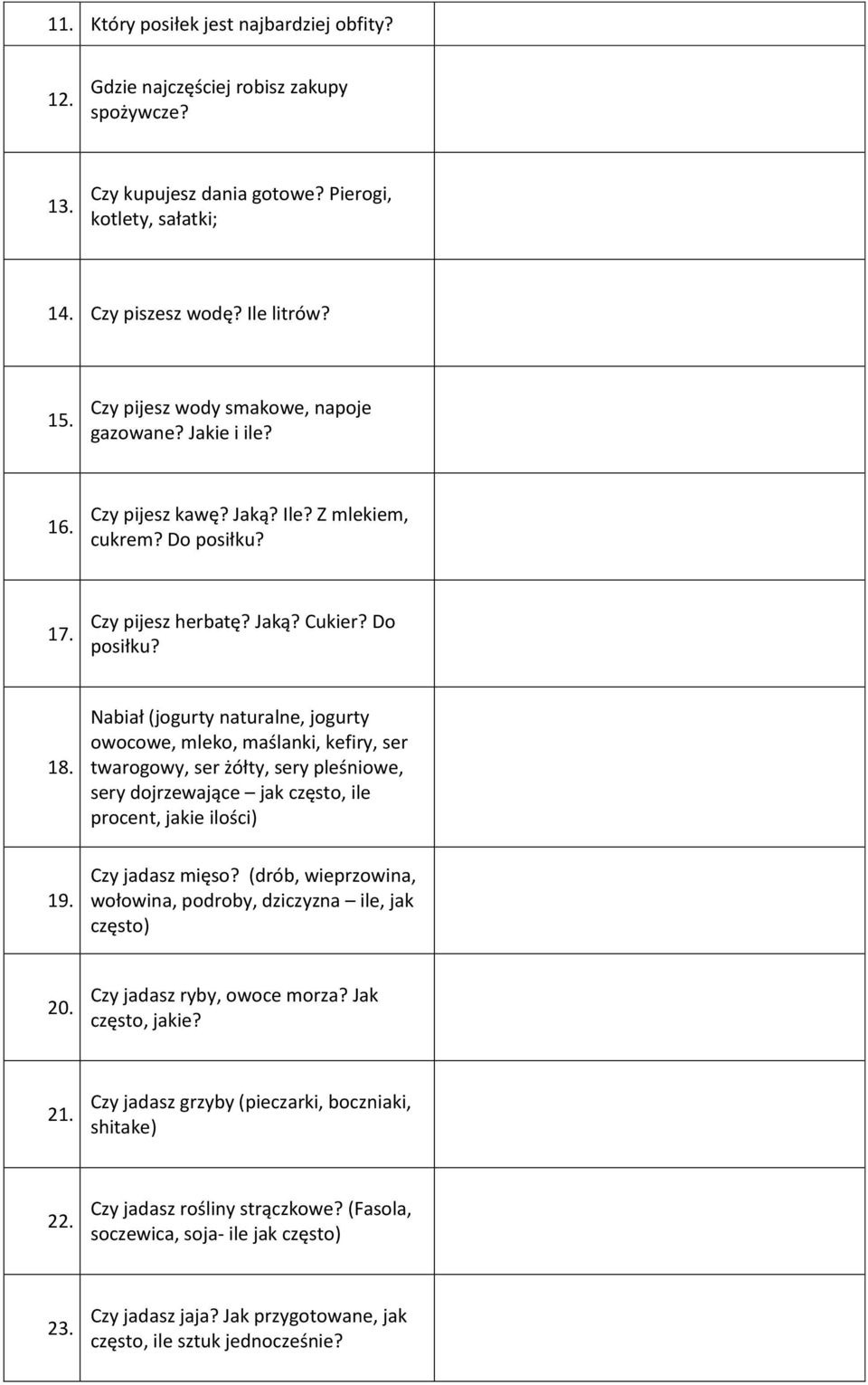 | | | |
|---|---|---|
| 11. | Który posiłek jest najbardziej obfity? | |
| 12. | Gdzie najczęściej robisz zakupy spożywcze? | |
| 13. | Czy kupujesz dania gotowe? Pierogi, kotlety, sałatki; | |
| 14. | Czy piszesz wodę? Ile litrów? | |
| 15. | Czy pijesz wody smakowe, napoje gazowane? Jakie i ile? | |
| 16. | Czy pijesz kawę? Jaką? Ile? Z mlekiem, cukrem? Do posiłku? | |
| 17. | Czy pijesz herbatę? Jaką? Cukier? Do posiłku? | |
| 18. | Nabiał (jogurty naturalne, jogurty owocowe, mleko, maślanki, kefiry, ser twarogowy, ser żółty, sery pleśniowe, sery dojrzewające – jak często, ile procent, jakie ilości) | |
| 19. | Czy jadasz mięso? (drób, wieprzowina, wołowina, podroby, dziczyzna – ile, jak często) | |
| 20. | Czy jadasz ryby, owoce morza? Jak często, jakie? | |
| 21. | Czy jadasz grzyby (pieczarki, boczniaki, shitake) | |
| 22. | Czy jadasz rośliny strączkowe? (Fasola, soczewica, soja- ile jak często) | |
| 23. | Czy jadasz jaja? Jak przygotowane, jak często, ile sztuk jednocześnie? | |